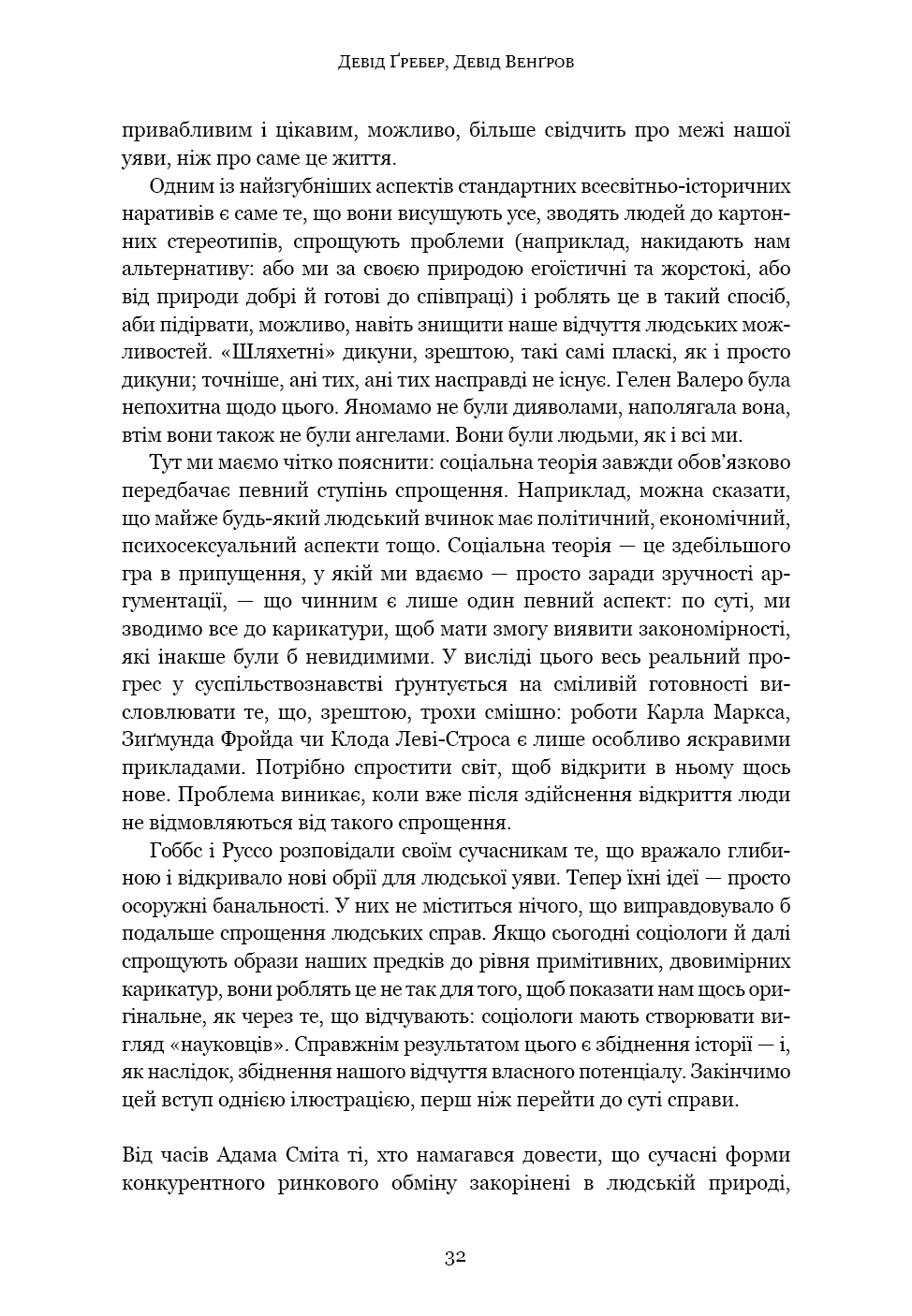 Девід Ґребер, Девід Венґров

привабливим і цікавим, можливо, більше свідчить про межі нашої уяви, ніж про саме це життя.

Одним із найзгубніших аспектів стандартних всесвітньо-історичних наративів є саме те, що вони висушують усе, зводять людей до картонних стереотипів, спрощують проблеми (наприклад, накидають нам альтернативу: або ми за своєю природою егоїстичні та жорстокі, або від природи добрі й готові до співпраці) і роблять це в такий спосіб, аби підірвати, можливо, навіть знищити наше відчуття людських можливостей. «Шляхетні» дикуни, зрештою, такі самі пласкі, як і просто дикуни; точніше, ані тих, ані тих насправді не існує. Гелен Валеро була непохитна щодо цього. Яномамо не були дияволами, наполягала вона, втім вони також не були ангелами. Вони були людьми, як і всі ми.

Тут ми маємо чітко пояснити: соціальна теорія завжди обов'язково передбачає певний ступінь спрощення. Наприклад, можна сказати, що майже будь-який людський вчинок має політичний, економічний, психосексуальний аспекти тощо. Соціальна теорія — це здебільшого гра в припущення, у якій ми вдаємо — просто заради зручності аргументації, — що чинним є лише один певний аспект: по суті, ми зводимо все до карикатури, щоб мати змогу виявити закономірності, які інакше були б невидимими. У висліді цього весь реальний прогрес у суспільствознавстві ґрунтується на сміливій готовності висловлювати те, що, зрештою, трохи смішно: роботи Карла Маркса, Зиґмунда Фройда чи Клода Леві-Строса є лише особливо яскравими прикладами. Потрібно спростити світ, щоб відкрити в ньому щось нове. Проблема виникає, коли вже після здійснення відкриття люди не відмовляються від такого спрощення.

Гоббс і Руссо розповідали своїм сучасникам те, що вражало глибиною і відкривало нові обрії для людської уяви. Тепер їхні ідеї — просто осоружні банальності. У них не міститься нічого, що виправдовувало б подальше спрощення людських справ. Якщо сьогодні соціологи й далі спрощують образи наших предків до рівня примітивних, двовимірних карикатур, вони роблять це не так для того, щоб показати нам щось оригінальне, як через те, що відчувають: соціологи мають створювати вигляд «науковців». Справжнім результатом цього є збіднення історії — і, як наслідок, збіднення нашого відчуття власного потенціалу. Закінчимо цей вступ однією ілюстрацією, перш ніж перейти до суті справи.

Від часів Адама Сміта ті, хто намагався довести, що сучасні форми конкурентного ринкового обміну закорінені в людській природі,

32